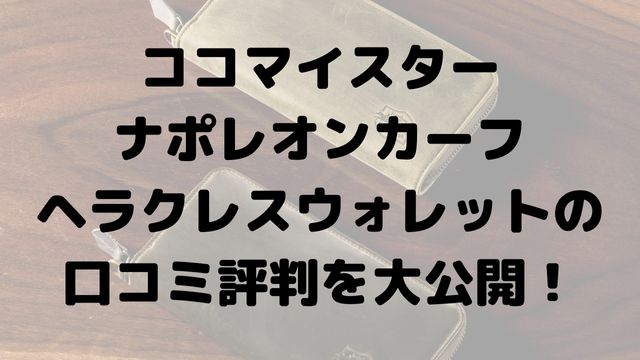 ココマイスター
ナポレオンカーフ
ヘラクレスウォレットの
口コミ評判を大公開！